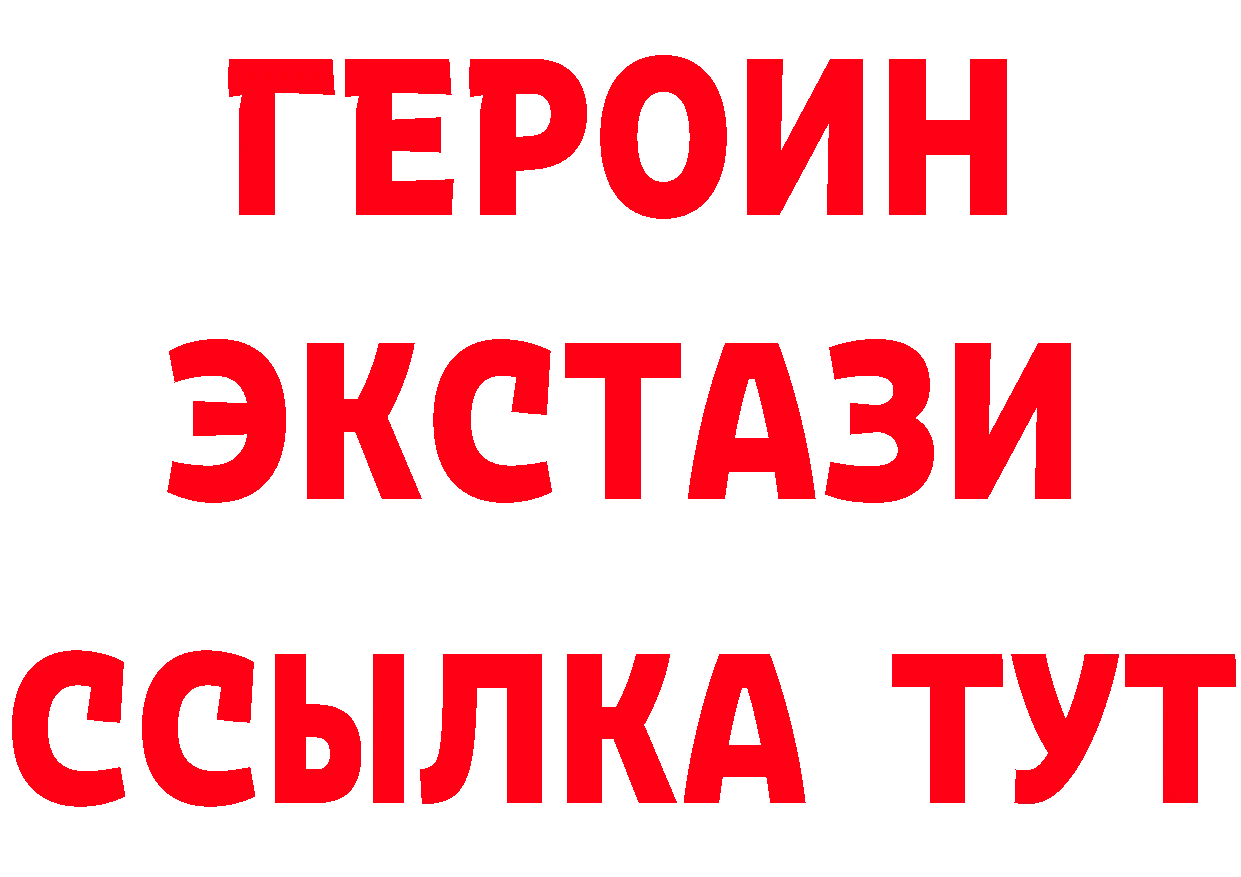 ГЕРОИН
ЭКСТАЗИ
ССЫЛКА ТУТ